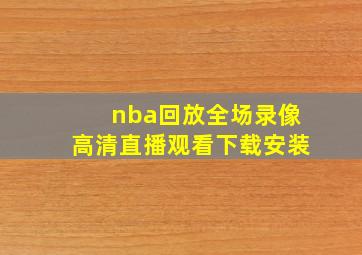 nba回放全场录像
高清直播观看下载安装